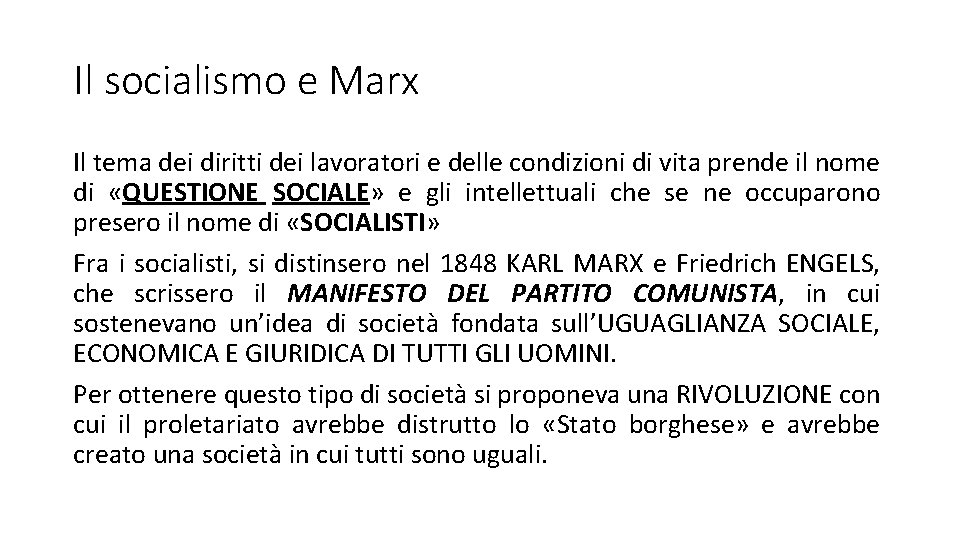 Il socialismo e Marx

Il tema dei diritti dei lavoratori e delle condizioni di vita prende il nome di «QUESTIONE SOCIALE» e gli intellettuali che se ne occuparono presero il nome di «SOCIALISTI»

Fra i socialisti, si distinsero nel 1848 KARL MARX e Friedrich ENGELS, che scrissero il MANIFESTO DEL PARTITO COMUNISTA, in cui sostenevano un'idea di società fondata sull'UGUAGLIANZA SOCIALE, ECONOMICA E GIURIDICA DI TUTTI GLI UOMINI.

Per ottenere questo tipo di società si proponeva una RIVOLUZIONE con cui il proletariato avrebbe distrutto lo «Stato borghese» e avrebbe creato una società in cui tutti sono uguali.